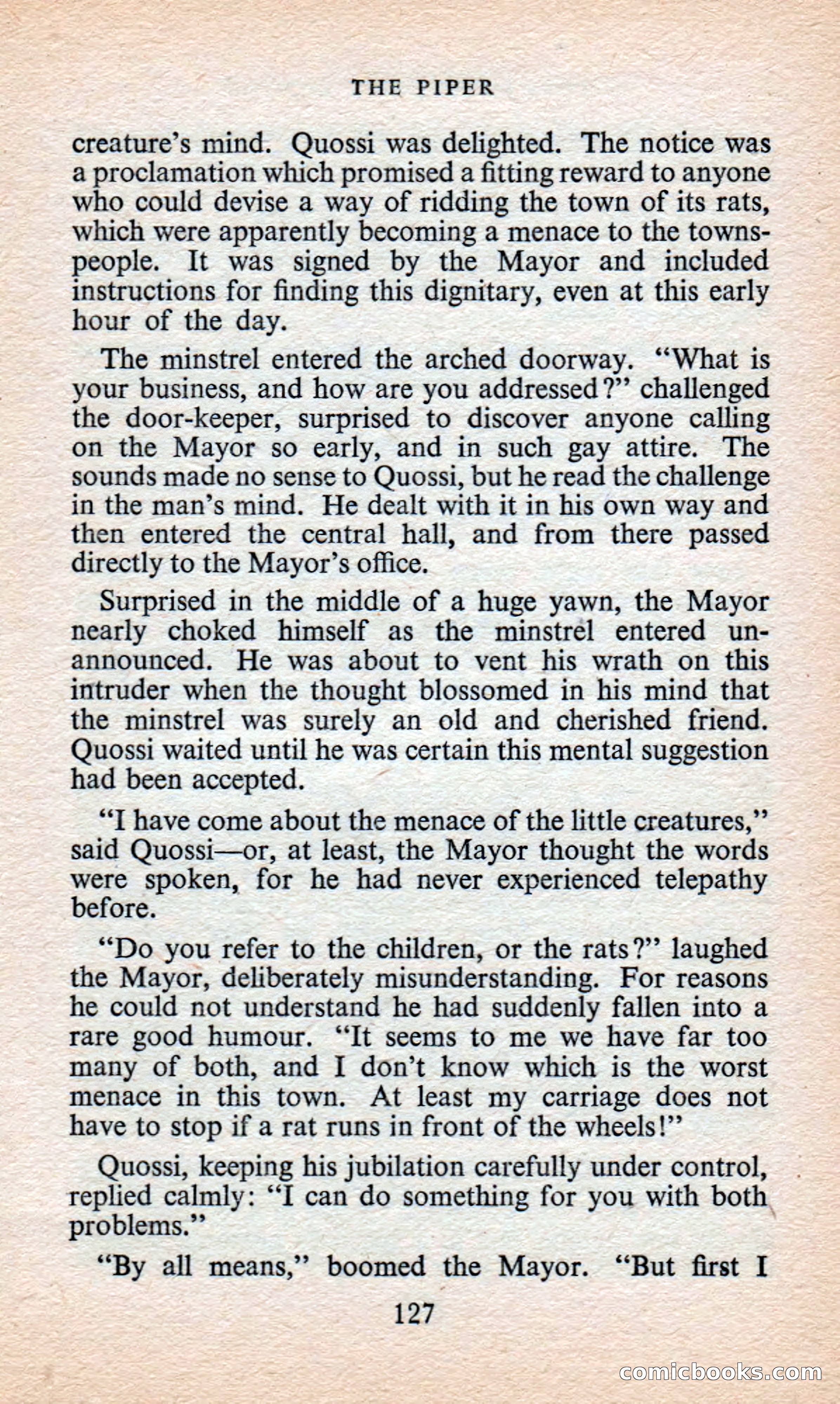 THE PIPER

creature's mind. Quossi was delighted. The notice was a proclamation which promised a fitting reward to anyone who could devise a way of ridding the town of its rats, which were apparently becoming a menace to the townspeople. It was signed by the Mayor and included instructions for finding this dignitary, even at this early hour of the day.

The minstrel entered the arched doorway. "What is your business, and how are you addressed?" challenged the door-keeper, surprised to discover anyone calling on the Mayor so early, and in such gay attire. The sounds made no sense to Quossi, but he read the challenge in the man's mind. He dealt with it in his own way and then entered the central hall, and from there passed directly to the Mayor's office.

Surprised in the middle of a huge yawn, the Mayor nearly choked himself as the minstrel entered unannounced. He was about to vent his wrath on this intruder when the thought blossomed in his mind that the minstrel was surely an old and cherished friend. Quossi waited until he was certain this mental suggestion had been accepted.

"I have come about the menace of the little creatures," said Quossi—or, at least, the Mayor thought the words were spoken, for he had never experienced telepathy before.

"Do you refer to the children, or the rats?" laughed the Mayor, deliberately misunderstanding. For reasons he could not understand he had suddenly fallen into a rare good humour. "It seems to me we have far too many of both, and I don't know which is the worst menace in this town. At least my carriage does not have to stop if a rat runs in front of the wheels!"

Quossi, keeping his jubilation carefully under control, replied calmly: "I can do something for you with both problems."

"By all means," boomed the Mayor. "But first I

127

comicbooks.com